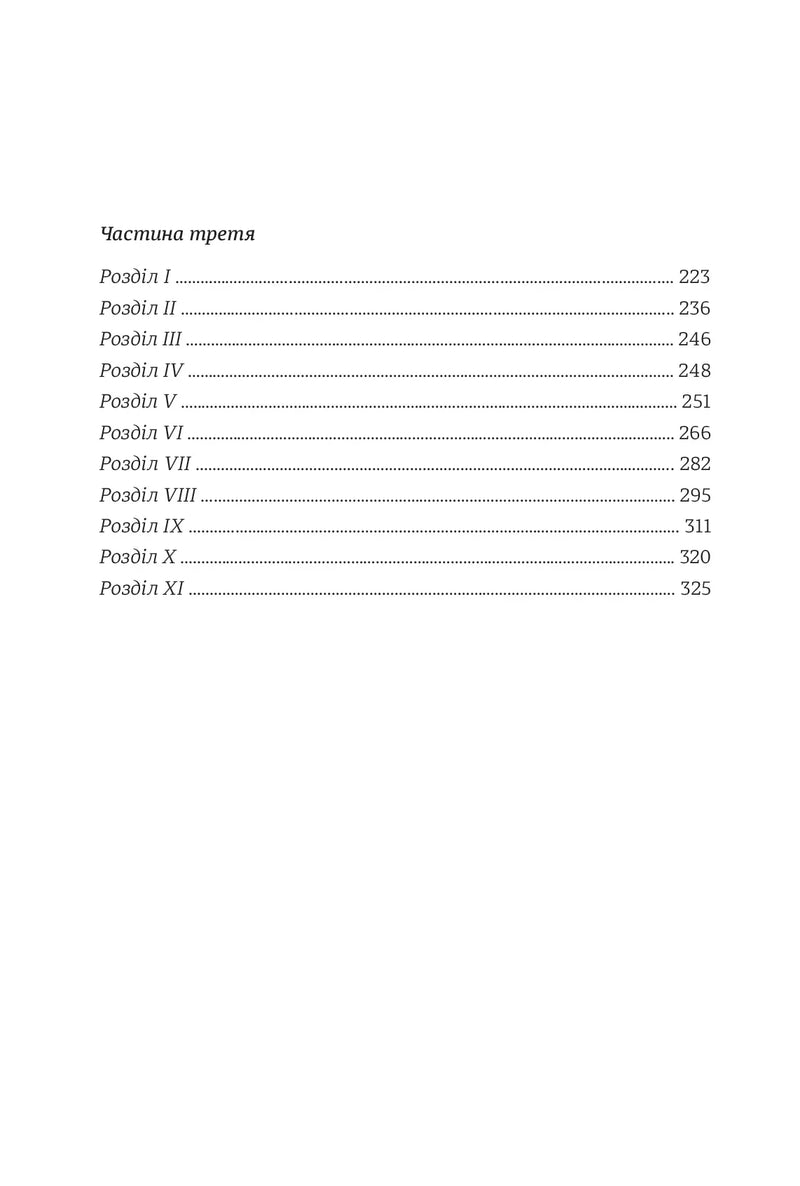 Частина третя

Розділ I 223
Розділ II 236
Розділ III 246
Розділ IV 248
Розділ V 251
Розділ VI 266
Розділ VII 282
Розділ VIII 295
Розділ IX 311
Розділ X 320
Розділ XI 325